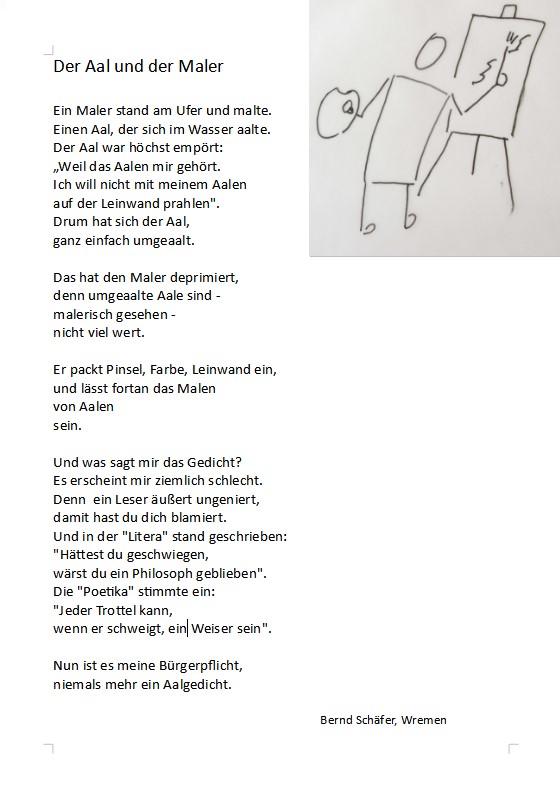 Der Aal und der Maler

Ein Maler stand am Ufer und malte.
Einen Aal, der sich im Wasser aalte.
Der Aal war höchst empört:
„Weil das Aalen mir gehört.
Ich will nicht mit meinem Aalen
auf der Leinwand prahlen".
Drum hat sich der Aal,
ganz einfach umgeaalt.

Das hat den Maler deprimiert,
denn umgeaalte Aale sind -
malerisch gesehen -
nicht viel wert.

Er packt Pinsel, Farbe, Leinwand ein,
und lässt fortan das Malen
von Aalen
sein.

Und was sagt mir das Gedicht?
Es erscheint mir ziemlich schlecht.
Denn ein Leser äußert ungeniert,
damit hast du dich blamiert.
Und in der "Litera" stand geschrieben:
"Hättest du geschwiegen,
wärst du ein Philosoph geblieben".
Die "Poetika" stimmte ein:
"Jeder Trottel kann,
wenn er schweigt, ein Weiser sein".

Nun ist es meine Bürgerpflicht,
niemals mehr ein Aalgedicht.

Bernd Schäfer, Wremen